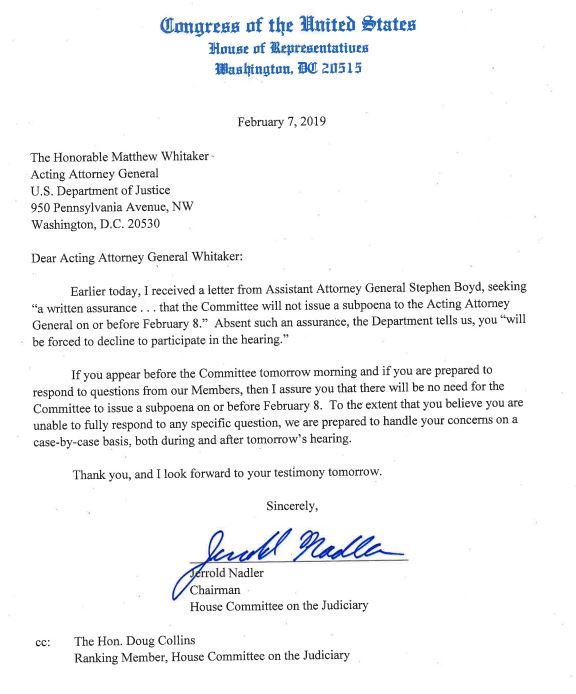 Congress of the United States
House of Representatives
Washington, DC 20515

February 7, 2019

The Honorable Matthew Whitaker
Acting Attorney General
U.S. Department of Justice
950 Pennsylvania Avenue, NW
Washington, D.C. 20530

Dear Acting Attorney General Whitaker:

Earlier today, I received a letter from Assistant Attorney General Stephen Boyd, seeking "a written assurance . . . that the Committee will not issue a subpoena to the Acting Attorney General on or before February 8." Absent such an assurance, the Department tells us, you "will be forced to decline to participate in the hearing."

If you appear before the Committee tomorrow morning and if you are prepared to respond to questions from our Members, then I assure you that there will be no need for the Committee to issue a subpoena on or before February 8. To the extent that you believe you are unable to fully respond to any specific question, we are prepared to handle your concerns on a case-by-case basis, both during and after tomorrow's hearing.

Thank you, and I look forward to your testimony tomorrow.

Sincerely,

Jerrold Nadler

Jerrold Nadler
Chairman
House Committee on the Judiciary

cc: The Hon. Doug Collins
Ranking Member, House Committee on the Judiciary